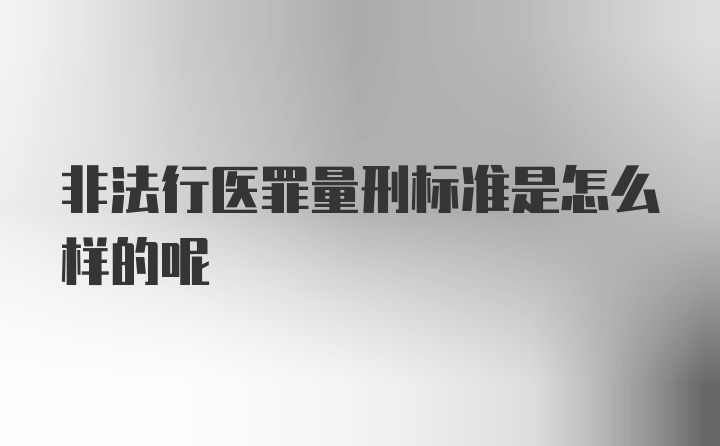 非法行医罪量刑标准是怎么样的呢